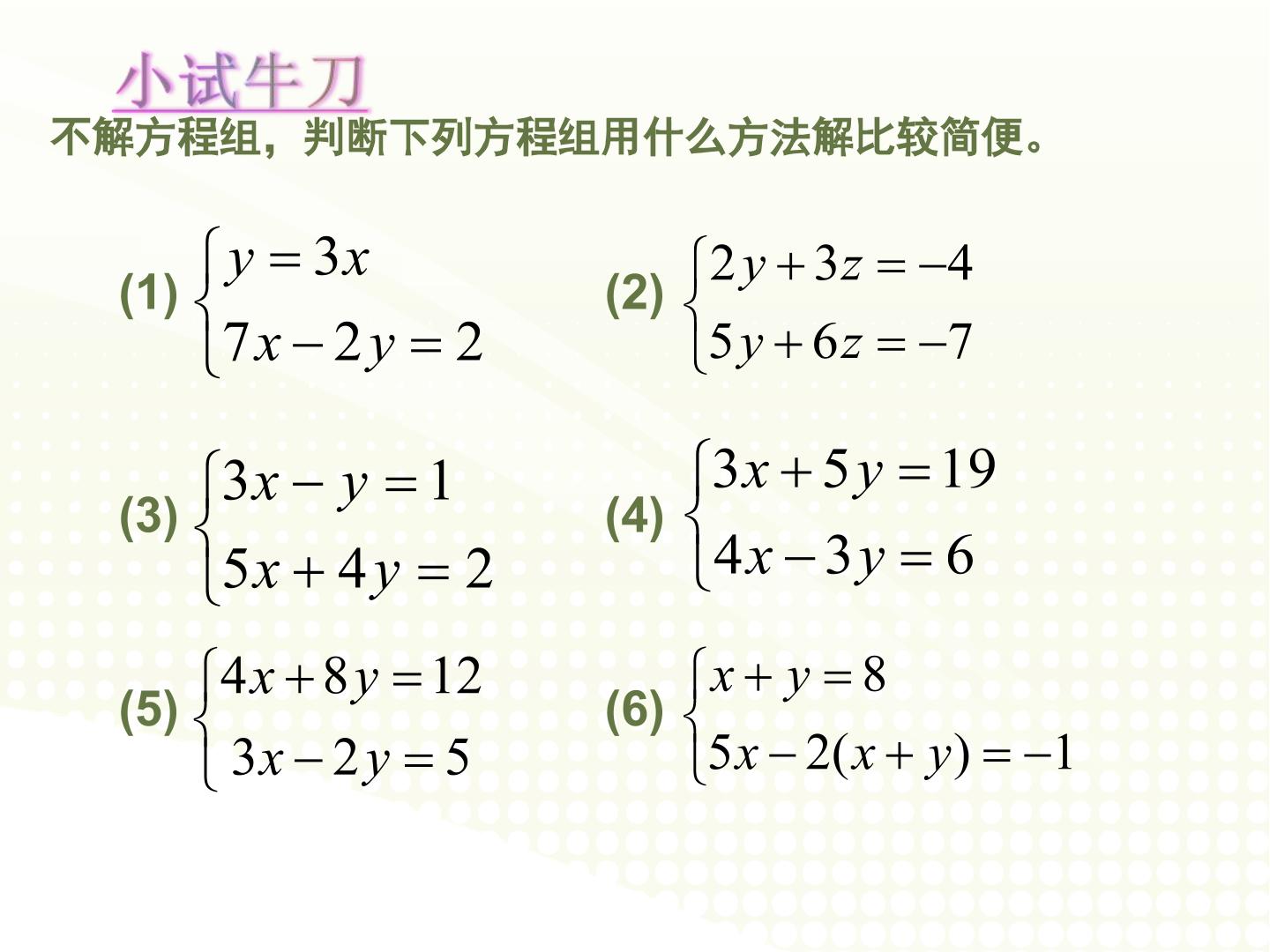 小试牛刀

不解方程组，判断下列方程组用什么方法解比较简便。

(1) $\begin{cases} y=3x \\ 7x-2y=2 \end{cases}$

(2) $\begin{cases} 2y+3z=-4 \\ 5y+6z=-7 \end{cases}$

(3) $\begin{cases} 3x-y=1 \\ 5x+4y=2 \end{cases}$

(4) $\begin{cases} 3x+5y=19 \\ 4x-3y=6 \end{cases}$

(5) $\begin{cases} 4x+8y=12 \\ 3x-2y=5 \end{cases}$

(6) $\begin{cases} x+y=8 \\ 5x-2(x+y)=-1 \end{cases}$